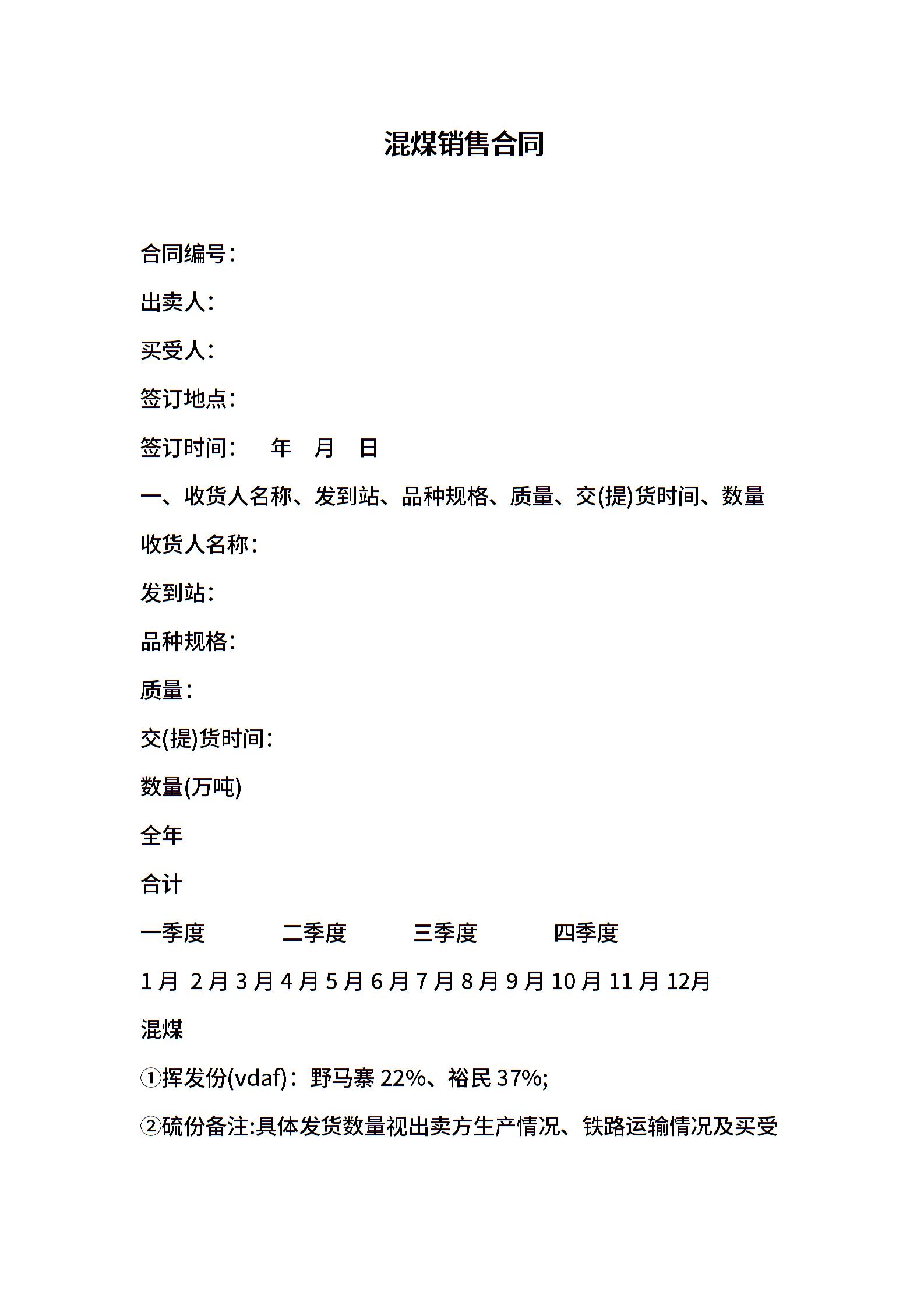 混煤销售合同

合同编号：

出卖人：

买受人：

签订地点：

签订时间：　年　月　日

一、收货人名称、发到站、品种规格、质量、交(提)货时间、数量

收货人名称：

发到站：

品种规格：

质量：

交(提)货时间：

数量(万吨)

全年

合计

一季度　二季度　三季度　四季度

1月 2月 3月 4月 5月 6月 7月 8月 9月 10月 11月 12月

混煤

①挥发份(vdaf)：野马寨 22%、裕民 37%;

②硫份备注:具体发货数量视出卖方生产情况、铁路运输情况及买受